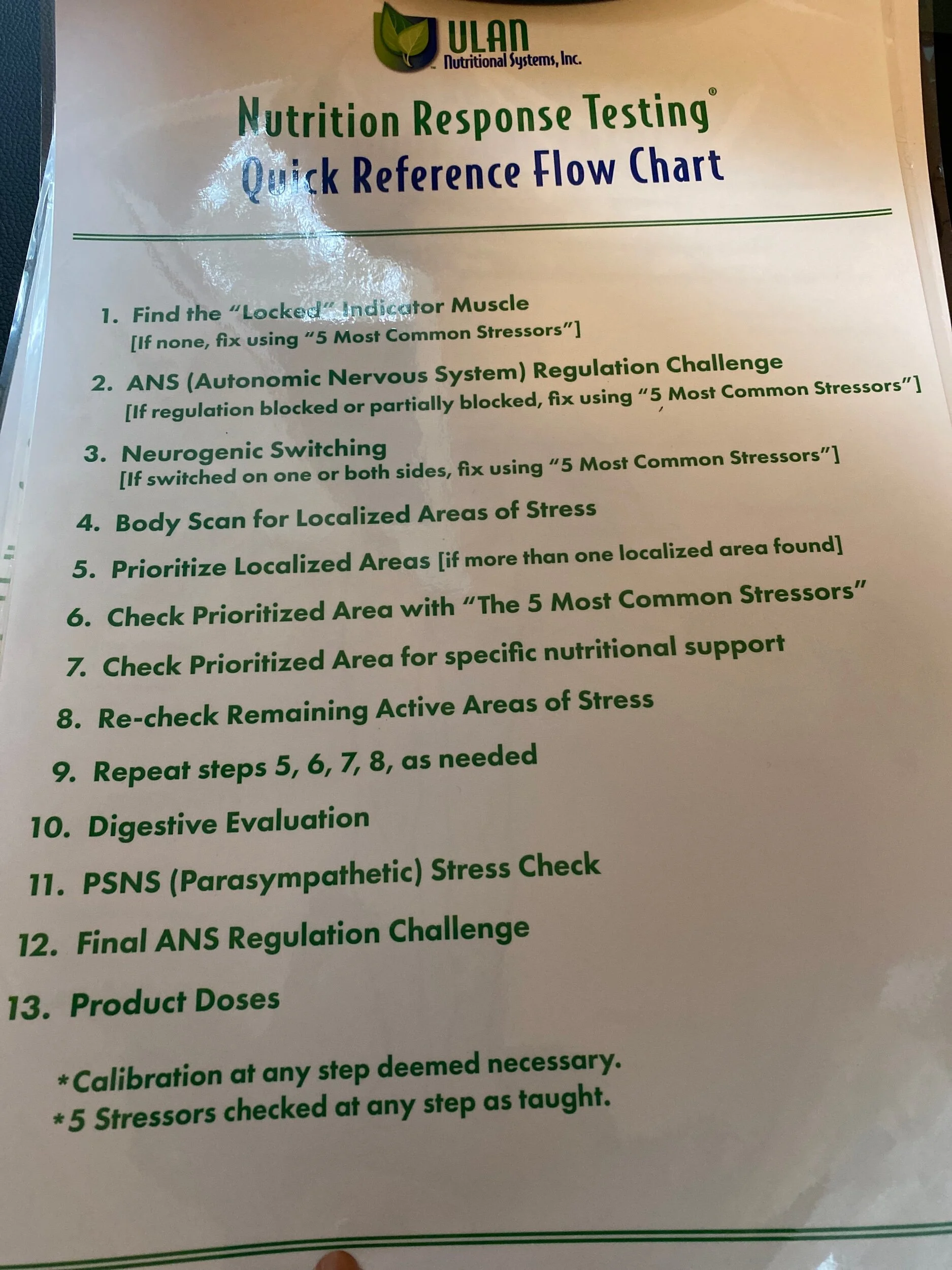 ULAN
Nutritional Systems, Inc.

Nutrition Response Testing®
Quick Reference Flow Chart

1. Find the "Locked" Indicator Muscle
[If none, fix using "5 Most Common Stressors"]

2. ANS (Autonomic Nervous System) Regulation Challenge
[If regulation blocked or partially blocked, fix using "5 Most Common Stressors"]

3. Neurogenic Switching
[If switched on one or both sides, fix using "5 Most Common Stressors"]

4. Body Scan for Localized Areas of Stress

5. Prioritize Localized Areas [if more than one localized area found]

6. Check Prioritized Area with "The 5 Most Common Stressors"

7. Check Prioritized Area for specific nutritional support

8. Re-check Remaining Active Areas of Stress

9. Repeat steps 5, 6, 7, 8, as needed

10. Digestive Evaluation

11. PSNS (Parasympathetic) Stress Check

12. Final ANS Regulation Challenge

13. Product Doses

*Calibration at any step deemed necessary.
*5 Stressors checked at any step as taught.